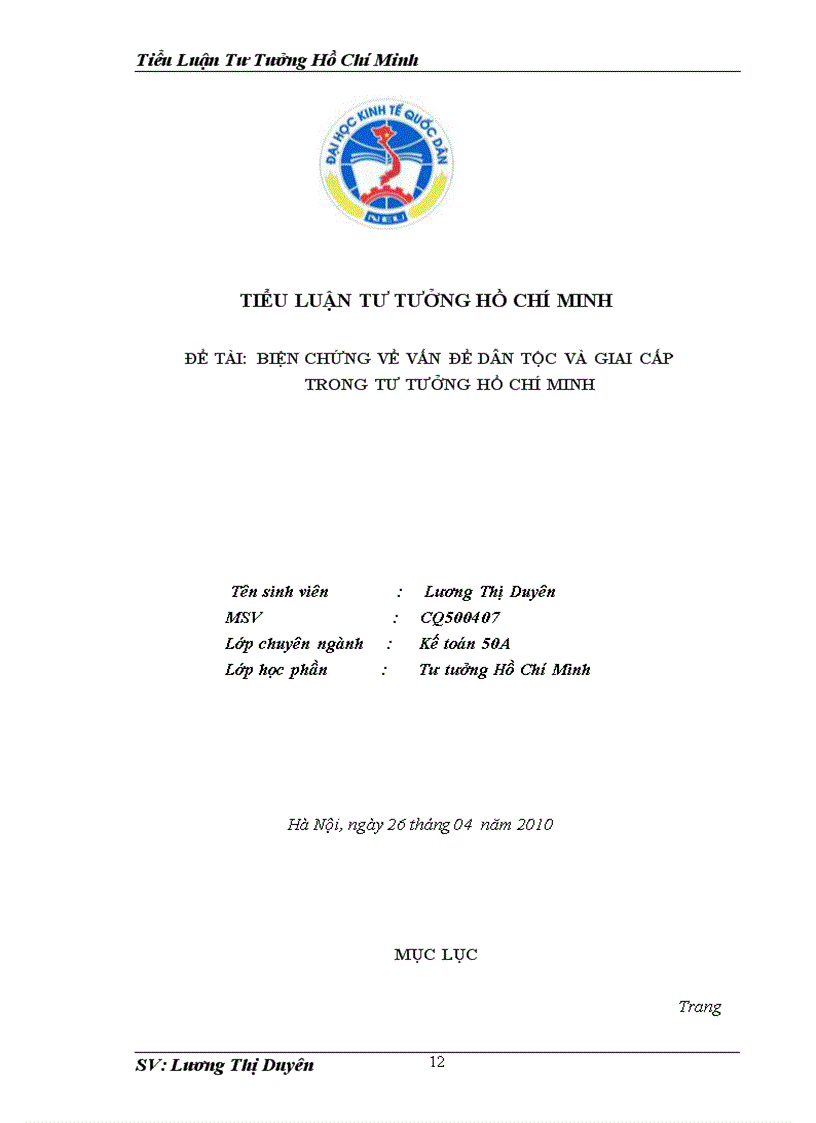 Tiểu Luận Tư Tưởng Hồ Chí Minh

ĐẠI HỌC KINH TẾ QUỐC DÂN
NEU

TIỂU LUẬN TƯ TƯỞNG HỒ CHÍ MINH

ĐỀ TÀI: BIỆN CHỨNG VỀ VẤN ĐỀ DÂN TỘC VÀ GIAI CẤP TRONG TƯ TƯỞNG HỒ CHÍ MINH

Tên sinh viên : Lương Thị Duyên
MSV : CQ500407
Lớp chuyên ngành : Kế toán 50A
Lớp học phần : Tư tưởng Hồ Chí Minh

Hà Nội, ngày 26 tháng 04 năm 2010

MỤC LỤC

Trang

SV: Lương Thị Duyên
12